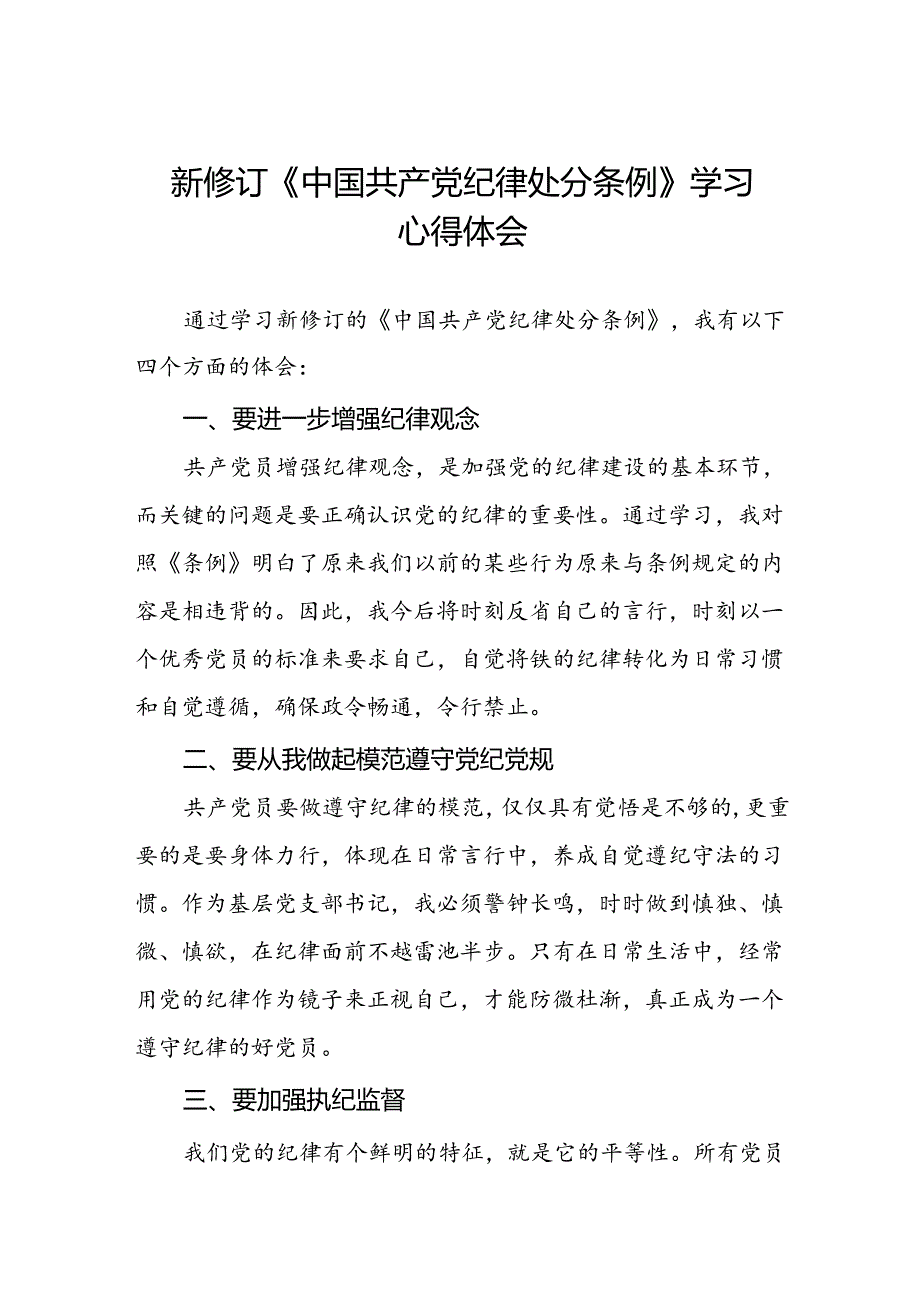 新修订《中国共产党纪律处分条例》学习心得体会

通过学习新修订的《中国共产党纪律处分条例》，我有以下四个方面的体会：

一、要进一步增强纪律观念

共产党员增强纪律观念，是加强党的纪律建设的基本环节，而关键的问题是要正确认识党的纪律的重要性。通过学习，我对照《条例》明白了原来我们以前的某些行为原来与条例规定的内容是相违背的。因此，我今后将时刻反省自己的言行，时刻以一个优秀党员的标准来要求自己，自觉将铁的纪律转化为日常习惯和自觉遵循，确保政令畅通，令行禁止。

二、要从我做起模范遵守党纪党规

共产党员要做遵守纪律的模范，仅仅具有觉悟是不够的，更重要的是要身体力行，体现在日常言行中，养成自觉遵纪守法的习惯。作为基层党支部书记，我必须警钟长鸣，时时做到慎独、慎微、慎欲，在纪律面前不越雷池半步。只有在日常生活中，经常用党的纪律作为镜子来正视自己，才能防微杜渐，真正成为一个遵守纪律的好党员。

三、要加强执纪监督

我们党的纪律有个鲜明的特征，就是它的平等性。所有党员